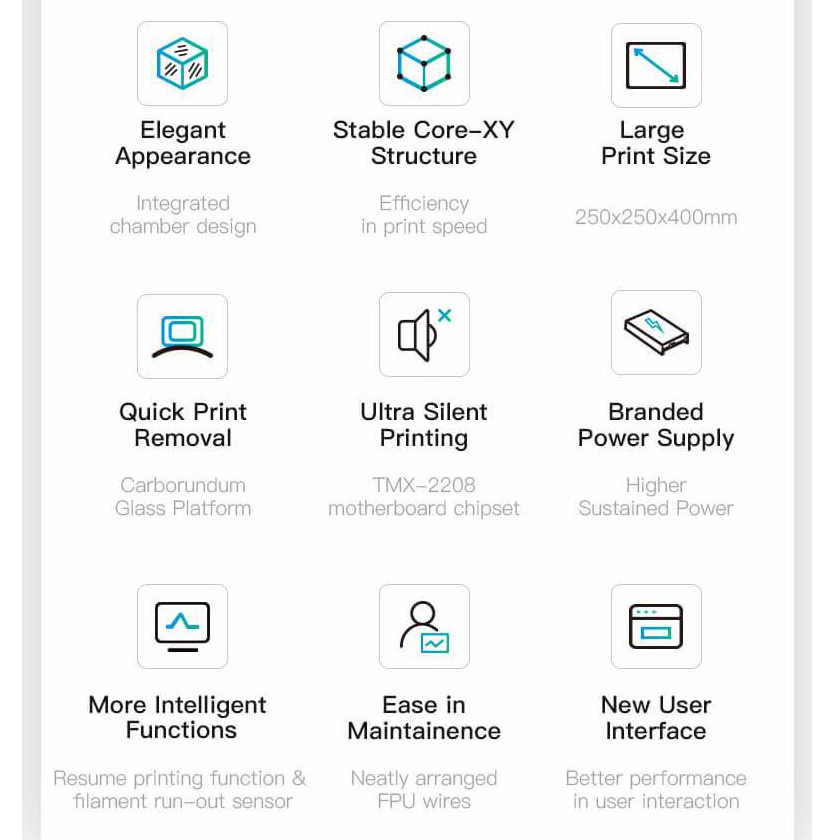 Elegant Appearance

Integrated chamber design

Stable Core-XY Structure

Efficiency in print speed

Large Print Size

250x250x400mm

Quick Print Removal

Carborundum Glass Platform

Ultra Silent Printing

TMX-2208 motherboard chipset

Branded Power Supply

Higher Sustained Power

More Intelligent Functions

Resume printing function & filament run-out sensor

Ease in Maintainence

Neatly arranged FPU wires

New User Interface

Better performance in user interaction